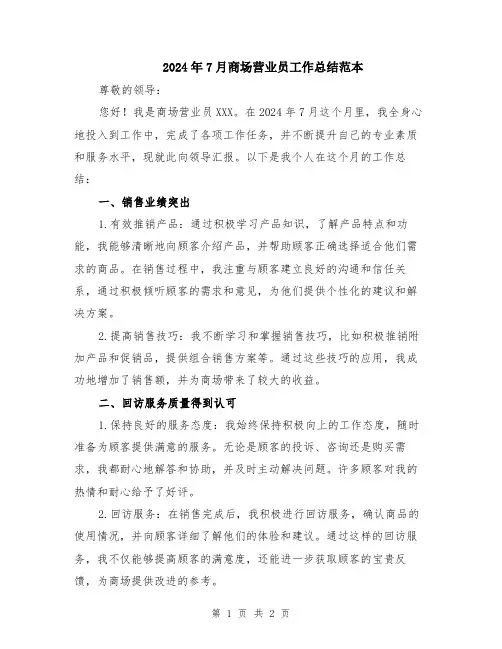 2024年7月商场营业员工作总结范本

尊敬的领导：

您好！我是商场营业员XXX。在2024年7月这个月里，我全身心地投入到工作中，完成了各项工作任务，并不断提升自己的专业素质和服务水平，现就此向领导汇报。以下是我个人在这个月的工作总结：

一、销售业绩突出

1.有效推销产品：通过积极学习产品知识，了解产品特点和功能，我能够清晰地向顾客介绍产品，并帮助顾客正确选择适合他们需求的商品。在销售过程中，我注重与顾客建立良好的沟通和信任关系，通过积极倾听顾客的需求和意见，为他们提供个性化的建议和解决方案。

2.提高销售技巧：我不断学习和掌握销售技巧，比如积极推销附加产品和促销品，提供组合销售方案等。通过这些技巧的应用，我成功地增加了销售额，并为商场带来了较大的收益。

二、回访服务质量得到认可

1.保持良好的服务态度：我始终保持积极向上的工作态度，随时准备为顾客提供满意的服务。无论是顾客的投诉、咨询还是购买需求，我都耐心地解答和协助，并及时主动解决问题。许多顾客对我的热情和耐心给予了好评。

2.回访服务：在销售完成后，我积极进行回访服务，确认商品的使用情况，并向顾客详细了解他们的体验和建议。通过这样的回访服务，我不仅能够提高顾客的满意度，还能进一步获取顾客的宝贵反馈，为商场提供改进的参考。

第 1 页 共 2 页